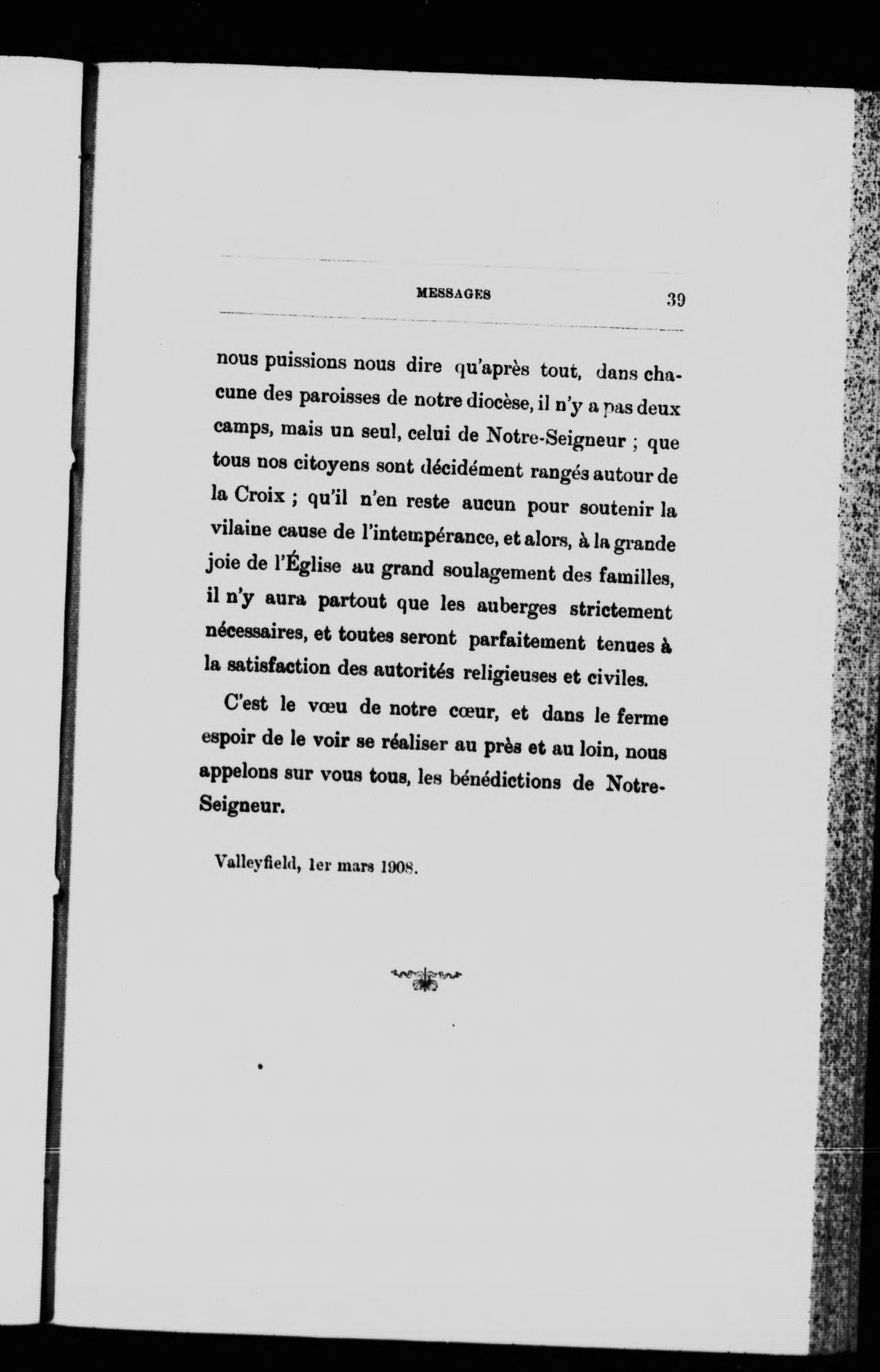 MESSAGES 39

nous puissions nous dire qu'après tout, dans chacune des paroisses de notre diocèse, il n'y a pas deux camps, mais un seul, celui de Notre-Seigneur ; que tous nos citoyens sont décidément rangés autour de la Croix ; qu'il n'en reste aucun pour soutenir la vilaine cause de l'intempérance, et alors, à la grande joie de l'Église au grand soulagement des familles, il n'y aura partout que les auberges strictement nécessaires, et toutes seront parfaitement tenues à la satisfaction des autorités religieuses et civiles.

C'est le vœu de notre cœur, et dans le ferme espoir de le voir se réaliser au près et au loin, nous appelons sur vous tous, les bénédictions de Notre-Seigneur.

Valleyfield, 1er mars 1908.